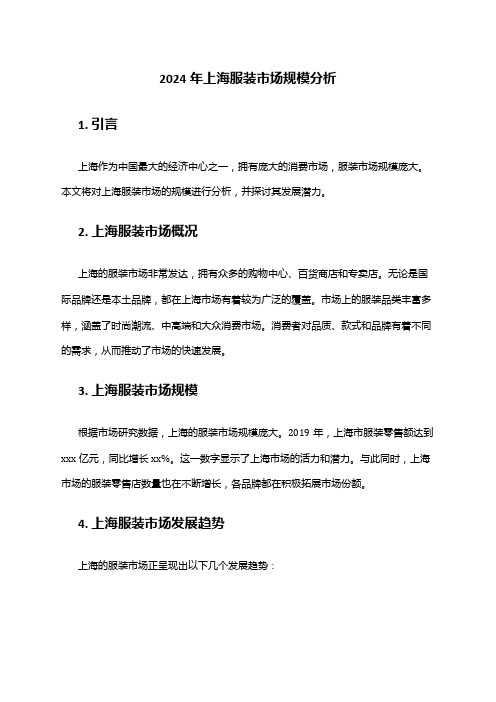 2024 年上海服装市场规模分析

1. 引言

上海作为中国最大的经济中心之一，拥有庞大的消费市场，服装市场规模庞大。本文将对上海服装市场的规模进行分析，并探讨其发展潜力。

2. 上海服装市场概况

上海的服装市场非常发达，拥有众多的购物中心、百货商店和专卖店。无论是国际品牌还是本土品牌，都在上海市场有着较为广泛的覆盖。市场上的服装品类丰富多样，涵盖了时尚潮流、中高端和大众消费市场。消费者对品质、款式和品牌有着不同的需求，从而推动了市场的快速发展。

3. 上海服装市场规模

根据市场研究数据，上海的服装市场规模庞大。2019 年，上海市服装零售额达到 xxx 亿元，同比增长 xx%。这一数字显示了上海市场的活力和潜力。与此同时，上海市场的服装零售店数量也在不断增长，各品牌都在积极拓展市场份额。

4. 上海服装市场发展趋势

上海的服装市场正呈现出以下几个发展趋势：